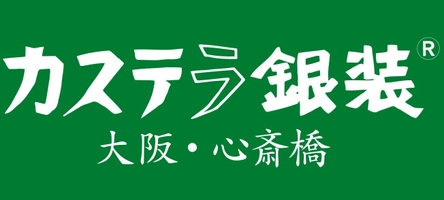 カステラ銀装®
大阪・心斎橋